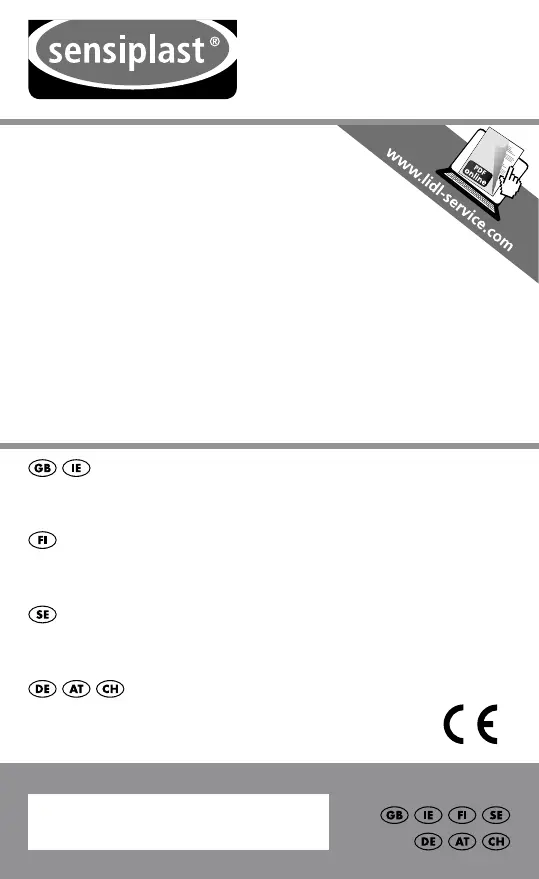 sensiplast®

www.lidl-service.com

PDF online

GB IE

FI

SE

DE AT CH

CE

GB IE FI SE
DE AT CH